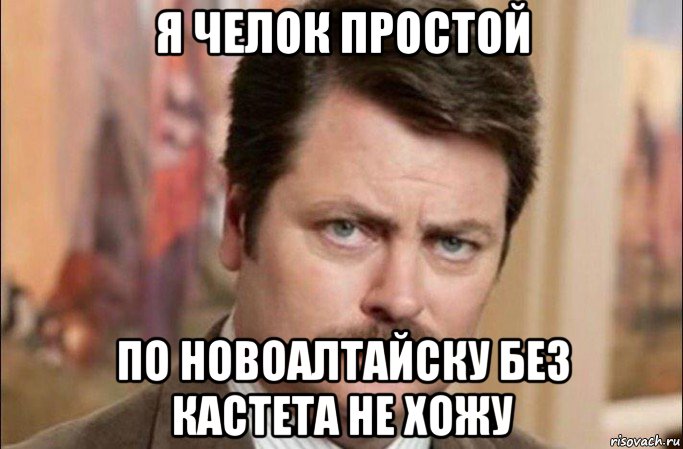 Я ЧЕЛОК ПРОСТОЙ

ПО НОВОАЛТАЙСКУ БЕЗ КАСТЕТА НЕ ХОЖУ

risovach.ru